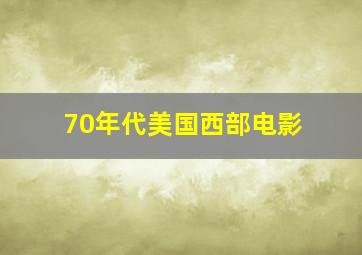 70年代美国西部电影